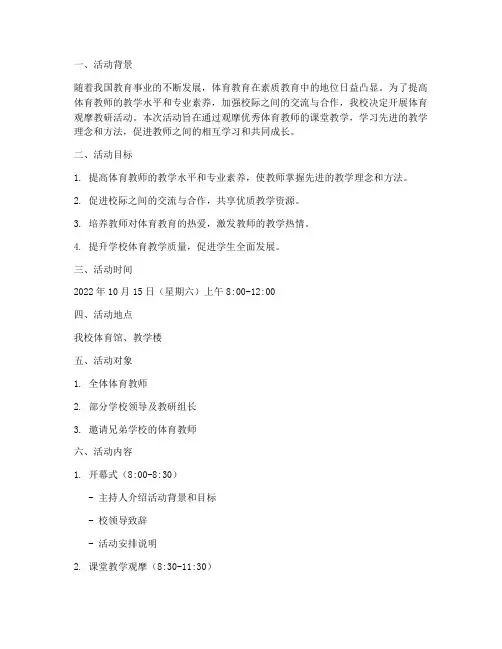 一、活动背景

随着我国教育事业的不断发展，体育教育在素质教育中的地位日益凸显。为了提高体育教师的教学水平和专业素养，加强校际之间的交流与合作，我校决定开展体育观摩教研活动。本次活动旨在通过观摩优秀体育教师的课堂教学，学习先进的教学理念和方法，促进教师之间的相互学习和共同成长。

二、活动目标

1. 提高体育教师的教学水平和专业素养，使教师掌握先进的教学理念和方法。

2. 促进校际之间的交流与合作，共享优质教学资源。

3. 培养教师对体育教育的热爱，激发教师的教学热情。

4. 提升学校体育教学质量，促进学生全面发展。

三、活动时间

2022 年 10 月 15 日（星期六）上午 8:00-12:00

四、活动地点

我校体育馆、教学楼

五、活动对象

1. 全体体育教师

2. 部分学校领导及教研组长

3. 邀请兄弟学校的体育教师

六、活动内容

1. 开幕式（8:00-8:30）

- 主持人介绍活动背景和目标

- 校领导致辞

- 活动安排说明

2. 课堂教学观摩（8:30-11:30）